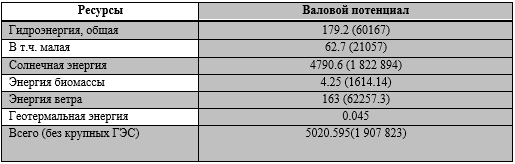 | Ресурсы | Валовой потенциал |
|---|---|
| Гидроэнергия, общая | 179.2 (60167) |
| В т.ч. малая | 62.7 (21057) |
| Солнечная энергия | 4790.6 (1 822 894) |
| Энергия биомассы | 4.25 (1614.14) |
| Энергия ветра | 163 (62257.3) |
| Геотермальная энергия | 0.045 |
| Всего (без крупных ГЭС) | 5020.595(1 907 823) |